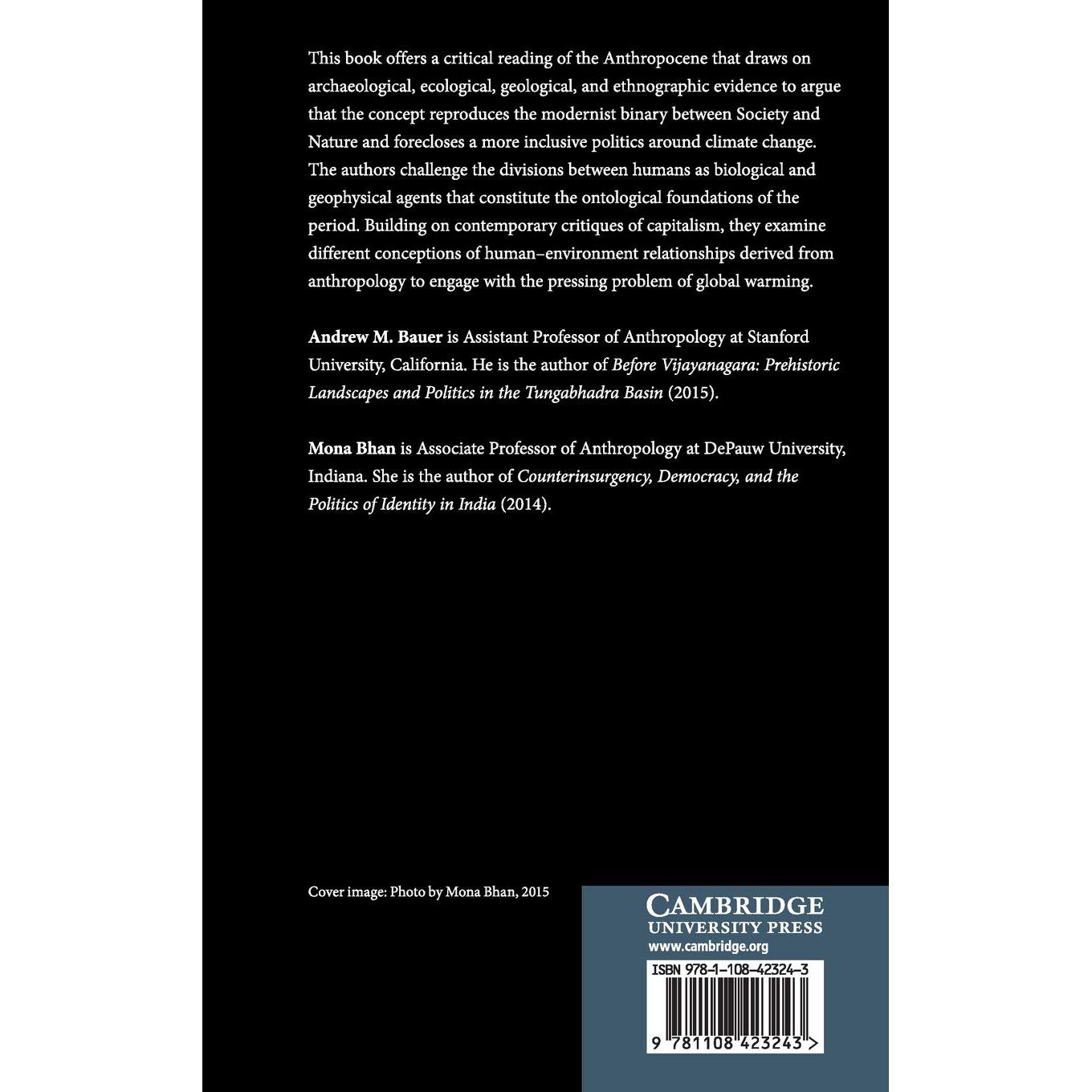 This book offers a critical reading of the Anthropocene that draws on archaeological, ecological, geological, and ethnographic evidence to argue that the concept reproduces the modernist binary between Society and Nature and forecloses a more inclusive politics around climate change. The authors challenge the divisions between humans as biological and geophysical agents that constitute the ontological foundations of the period. Building on contemporary critiques of capitalism, they examine different conceptions of human–environment relationships derived from anthropology to engage with the pressing problem of global warming.

Andrew M. Bauer is Assistant Professor of Anthropology at Stanford University, California. He is the author of Before Vijayanagara: Prehistoric Landscapes and Politics in the Tungabhadra Basin (2015).

Mona Bhan is Associate Professor of Anthropology at DePauw University, Indiana. She is the author of Counterinsurgency, Democracy, and the Politics of Identity in India (2014).

Cover image: Photo by Mona Bhan, 2015

CAMBRIDGE
UNIVERSITY PRESS
www.cambridge.org

ISBN 978-1-108-42324-3

9 781108 423243 >